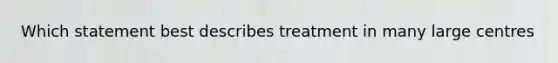 Which statement best describes treatment in many large centres